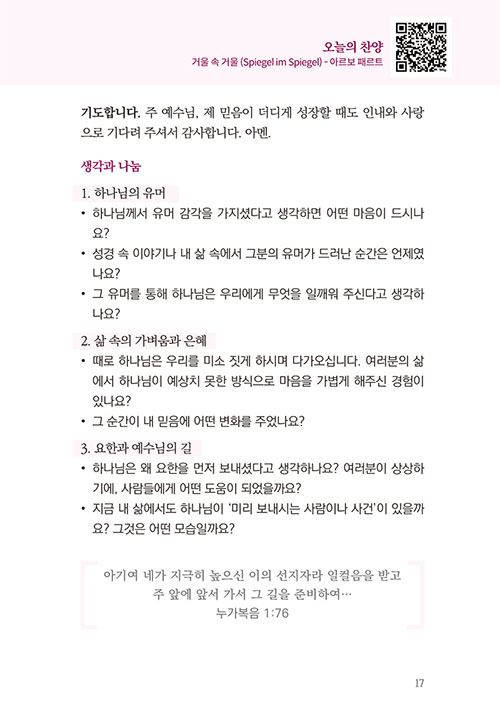 오늘의 찬양
거울 속 거울 (Spiegel im Spiegel) - 아르보 패르트

기도합니다. 주 예수님, 제 믿음이 더디게 성장할 때도 인내와 사랑으로 기다려 주셔서 감사합니다. 아멘.

생각과 나눔

1. 하나님의 유머
• 하나님께서 유머 감각을 가지셨다고 생각하면 어떤 마음이 드시나요?
• 성경 속 이야기나 내 삶 속에서 그분의 유머가 드러난 순간은 언제였나요?
• 그 유머를 통해 하나님은 우리에게 무엇을 일깨워 주신다고 생각하나요?

2. 삶 속의 가벼움과 은혜
• 때로 하나님은 우리를 미소 짓게 하시며 다가오십니다. 여러분의 삶에서 하나님이 예상치 못한 방식으로 마음을 가볍게 해주신 경험이 있나요?
• 그 순간이 내 믿음에 어떤 변화를 주었나요?

3. 요한과 예수님의 길
• 하나님은 왜 요한을 먼저 보내셨다고 생각하나요? 여러분이 상상하기에, 사람들에게 어떤 도움이 되었을까요?
• 지금 내 삶에서도 하나님이 '미리 보내시는 사람이나 사건'이 있을까요? 그것은 어떤 모습일까요?

아기여 네가 지극히 높으신 이의 선지자라 일컬음을 받고 주 앞에 앞서 가서 그 길을 준비하여…
누가복음 1:76

17